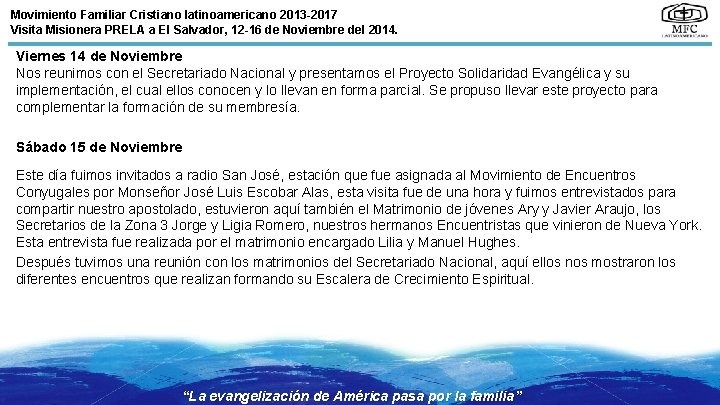 Movimiento Familiar Cristiano latinoamericano 2013-2017
Visita Misionera PRELA a El Salvador, 12-16 de Noviembre del 2014.

MFC

Viernes 14 de Noviembre
Nos reunimos con el Secretariado Nacional y presentamos el Proyecto Solidaridad Evangélica y su implementación, el cual ellos conocen y lo llevan en forma parcial. Se propuso llevar este proyecto para complementar la formación de su membresía.

Sábado 15 de Noviembre

Este día fuimos invitados a radio San José, estación que fue asignada al Movimiento de Encuentros Conyugales por Monseñor José Luis Escobar Alas, esta visita fue de una hora y fuimos entrevistados para compartir nuestro apostolado, estuvieron aquí también el Matrimonio de jóvenes Ary y Javier Araujo, los Secretarios de la Zona 3 Jorge y Ligia Romero, nuestros hermanos Encuentristas que vinieron de Nueva York. Esta entrevista fue realizada por el matrimonio encargado Lilia y Manuel Hughes.

Después tuvimos una reunión con los matrimonios del Secretariado Nacional, aquí ellos nos mostraron los diferentes encuentros que realizan formando su Escalera de Crecimiento Espiritual.

"La evangelización de América pasa por la familia"